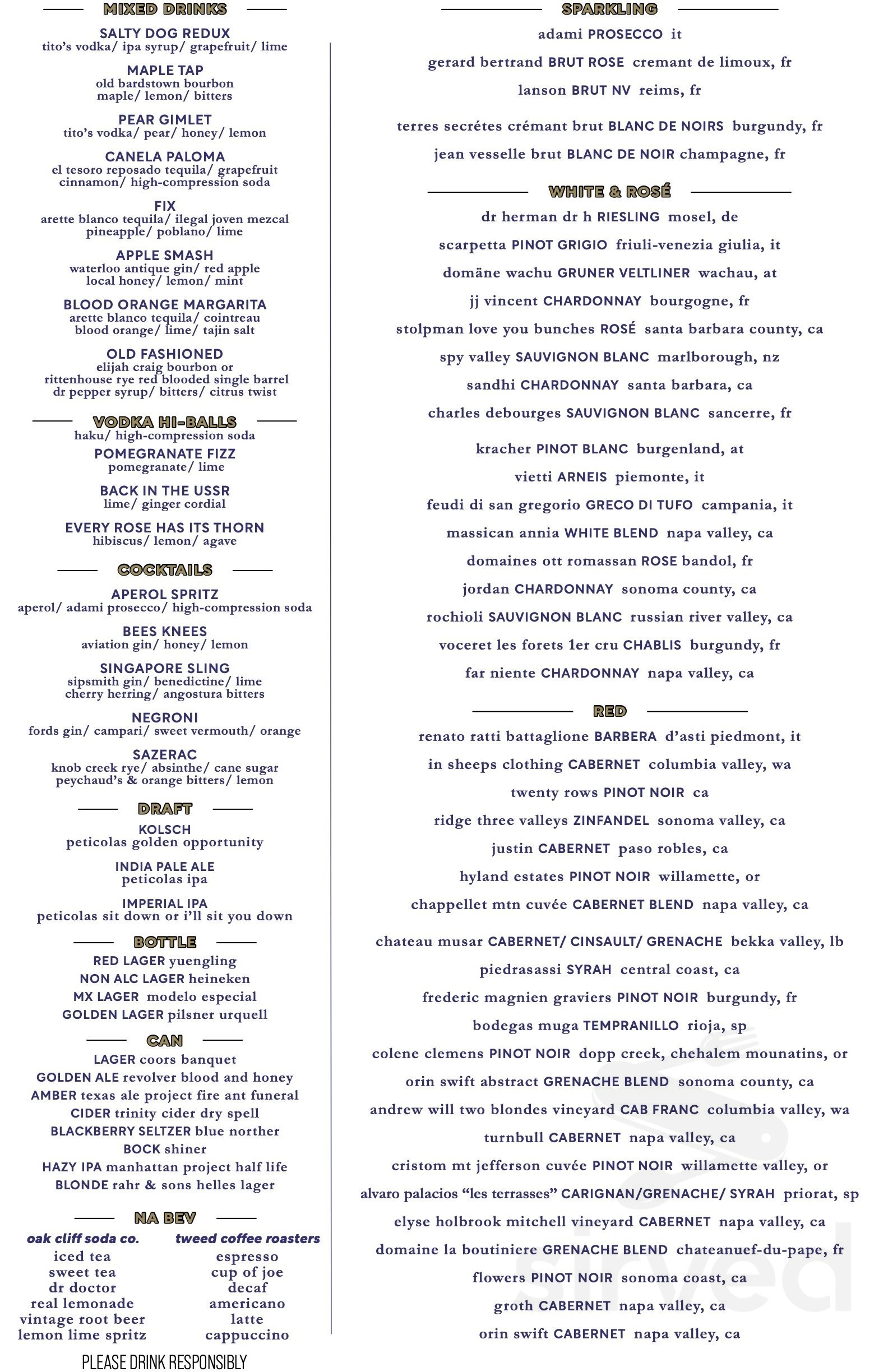 MIXED DRINKS

SALTY DOG REDUX
tito's vodka/ ipa syrup/ grapefruit/ lime

MAPLE TAP
old bardstown bourbon
maple/ lemon/ bitters

PEAR GIMLET
tito's vodka/ pear/ honey/ lemon

CANELA PALOMA
el tesoro reposado tequila/ grapefruit
cinnamon/ high-compression soda

FIX
arette blanco tequila/ ilegal joven mezcal
pineapple/ poblano/ lime

APPLE SMASH
waterloo antique gin/ red apple
local honey/ lemon/ mint

BLOOD ORANGE MARGARITA
arette blanco tequila/ cointreau
blood orange/ lime/ tajin salt

OLD FASHIONED
elijah craig bourbon or
rittenhouse rye red blooded single barrel
dr pepper syrup/ bitters/ citrus twist

VODKA HI-BALLS
haku/ high-compression soda

POMEGRANATE FIZZ
pomegranate/ lime

BACK IN THE USSR
lime/ ginger cordial

EVERY ROSE HAS ITS THORN
hibiscus/ lemon/ agave

COCKTAILS

APEROL SPRITZ
aperol/ adami prosecco/ high-compression soda

BEES KNEES
aviation gin/ honey/ lemon

SINGAPORE SLING
sipsmith gin/ benedictine/ lime
cherry herring/ angostura bitters

NEGRONI
fords gin/ campari/ sweet vermouth/ orange

SAZERAC
knob creek rye/ absinthe/ cane sugar
peychaud's & orange bitters/ lemon

DRAFT

KOLSCH
peticolas golden opportunity

INDIA PALE ALE
peticolas ipa

IMPERIAL IPA
peticolas sit down or i'll sit you down

BOTTLE

RED LAGER yuengling
NON ALC LAGER heineken
MX LAGER modelo especial
GOLDEN LAGER pilsner urquell

CAN

LAGER coors banquet
GOLDEN ALE revolver blood and honey
AMBER texas ale project fire ant funeral
CIDER trinity cider dry spell
BLACKBERRY SELTZER blue norther
BOCK shiner
HAZY IPA manhattan project half life
BLONDE rahr & sons helles lager

NA BEV

oak cliff soda co.
iced tea
sweet tea
dr doctor
real lemonade
vintage root beer
lemon lime spritz

tweed coffee roasters
espresso
cup of joe
decaf
americano
latte
cappuccino

PLEASE DRINK RESPONSIBLY

SPARKLING

adami PROSECCO it
gerard bertrand BRUT ROSE cremant de limoux, fr
lanson BRUT NV reims, fr

terres secrétes crémant brut BLANC DE NOIRS burgundy, fr
jean vesselle brut BLANC DE NOIR champagne, fr

WHITE & ROSÉ

dr herman dr h RIESLING mosel, de
scarpetta PINOT GRIGIO friuli-venezia giulia, it
domäne wachu GRUNER VELTLINER wachau, at
jj vincent CHARDONNAY bourgogne, fr
stolpman love you bunches ROSÉ santa barbara county, ca
spy valley SAUVIGNON BLANC marlborough, nz
sandhi CHARDONNAY santa barbara, ca
charles debourges SAUVIGNON BLANC sancerre, fr

kracher PINOT BLANC burgenland, at
vietti ARNEIS piemonte, it
feudi di san gregorio GRECO DI TUFO campania, it
massican annia WHITE BLEND napa valley, ca
domaines ott romassan ROSE bandol, fr
jordan CHARDONNAY sonoma county, ca
rochioli SAUVIGNON BLANC russian river valley, ca
voceret les forets 1er cru CHABLIS burgundy, fr
far niente CHARDONNAY napa valley, ca

RED

renato ratti battaglione BARBERA d'asti piedmont, it
in sheeps clothing CABERNET columbia valley, wa
twenty rows PINOT NOIR ca
ridge three valleys ZINFANDEL sonoma valley, ca
justin CABERNET paso robles, ca
hyland estates PINOT NOIR willamette, or
chappellet mtn cuvée CABERNET BLEND napa valley, ca

chateau musar CABERNET/ CINSAULT/ GRENACHE bekka valley, lb
piedrasassi SYRAH central coast, ca
frederic magnien graviers PINOT NOIR burgundy, fr
bodegas muga TEMPRANILLO rioja, sp
colene clemens PINOT NOIR dopp creek, chehalem mounatins, or
orin swift abstract GRENACHE BLEND sonoma county, ca
andrew will two blondes vineyard CAB FRANC columbia valley, wa
turnbull CABERNET napa valley, ca
cristom mt jefferson cuvée PINOT NOIR willamette valley, or
alvaro palacios "les terrasses" CARIGNAN/GRENACHE/ SYRAH priorat, sp
elyse holbrook mitchell vineyard CABERNET napa valley, ca
domaine la boutiniere GRENACHE BLEND chateanuef-du-pape, fr
flowers PINOT NOIR sonoma coast, ca
groth CABERNET napa valley, ca
orin swift CABERNET napa valley, ca

sirved